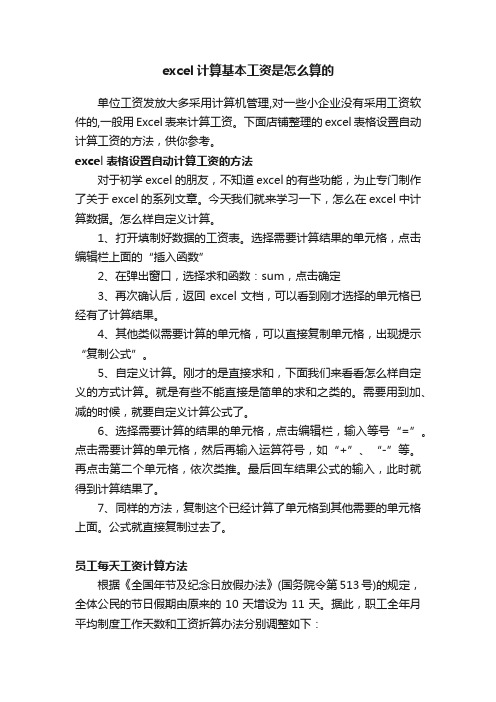 excel 计算基本工资是怎么算的

单位工资发放大多采用计算机管理,对一些小企业没有采用工资软件的,一般用 Excel 表来计算工资。下面店铺整理的 excel 表格设置自动计算工资的方法，供你参考。

excel 表格设置自动计算工资的方法

对于初学 excel 的朋友，不知道 excel 的有些功能，为止专门制作了关于 excel 的系列文章。今天我们就来学习一下，怎么在 excel 中计算数据。怎么样自定义计算。

1、打开填制好数据的工资表。选择需要计算结果的单元格，点击编辑栏上面的“插入函数”

2、在弹出窗口，选择求和函数：sum，点击确定

3、再次确认后，返回 excel 文档，可以看到刚才选择的单元格已经有了计算结果。

4、其他类似需要计算的单元格，可以直接复制单元格，出现提示“复制公式”。

5、自定义计算。刚才的是直接求和，下面我们来看看怎么样自定义的方式计算。就是有些不能直接是简单的求和之类的。需要用到加、减的时候，就要自定义计算公式了。

6、选择需要计算的结果的单元格，点击编辑栏，输入等号“=”。点击需要计算的单元格，然后再输入运算符号，如“+”、“-”等。再点击第二个单元格，依次类推。最后回车结果公式的输入，此时就得到计算结果了。

7、同样的方法，复制这个已经计算了单元格到其他需要的单元格上面。公式就直接复制过去了。

员工每天工资计算方法

根据《全国年节及纪念日放假办法》(国务院令第 513 号)的规定，全体公民的节日假期由原来的 10 天增设为 11 天。据此，职工全年月平均制度工作天数和工资折算办法分别调整如下：